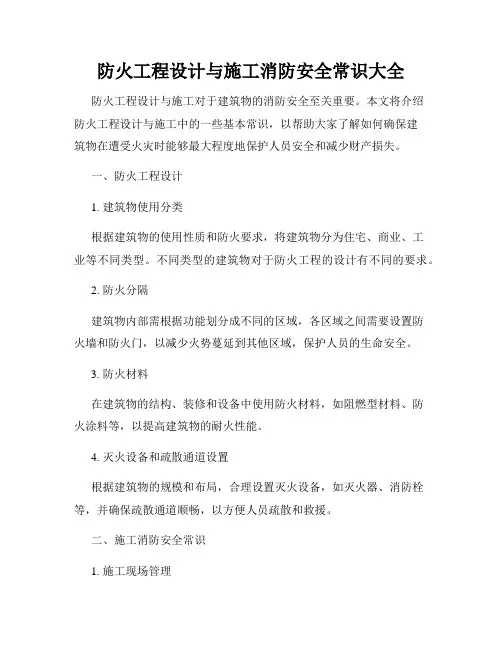 防火工程设计与施工消防安全常识大全

防火工程设计与施工对于建筑物的消防安全至关重要。本文将介绍防火工程设计与施工中的一些基本常识，以帮助大家了解如何确保建筑物在遭受火灾时能够最大程度地保护人员安全和减少财产损失。

一、防火工程设计

1. 建筑物使用分类

根据建筑物的使用性质和防火要求，将建筑物分为住宅、商业、工业等不同类型。不同类型的建筑物对于防火工程的设计有不同的要求。

2. 防火分隔

建筑物内部需根据功能划分成不同的区域，各区域之间需要设置防火墙和防火门，以减少火势蔓延到其他区域，保护人员的生命安全。

3. 防火材料

在建筑物的结构、装修和设备中使用防火材料，如阻燃型材料、防火涂料等，以提高建筑物的耐火性能。

4. 灭火设备和疏散通道设置

根据建筑物的规模和布局，合理设置灭火设备，如灭火器、消防栓等，并确保疏散通道顺畅，以方便人员疏散和救援。

二、施工消防安全常识

1. 施工现场管理